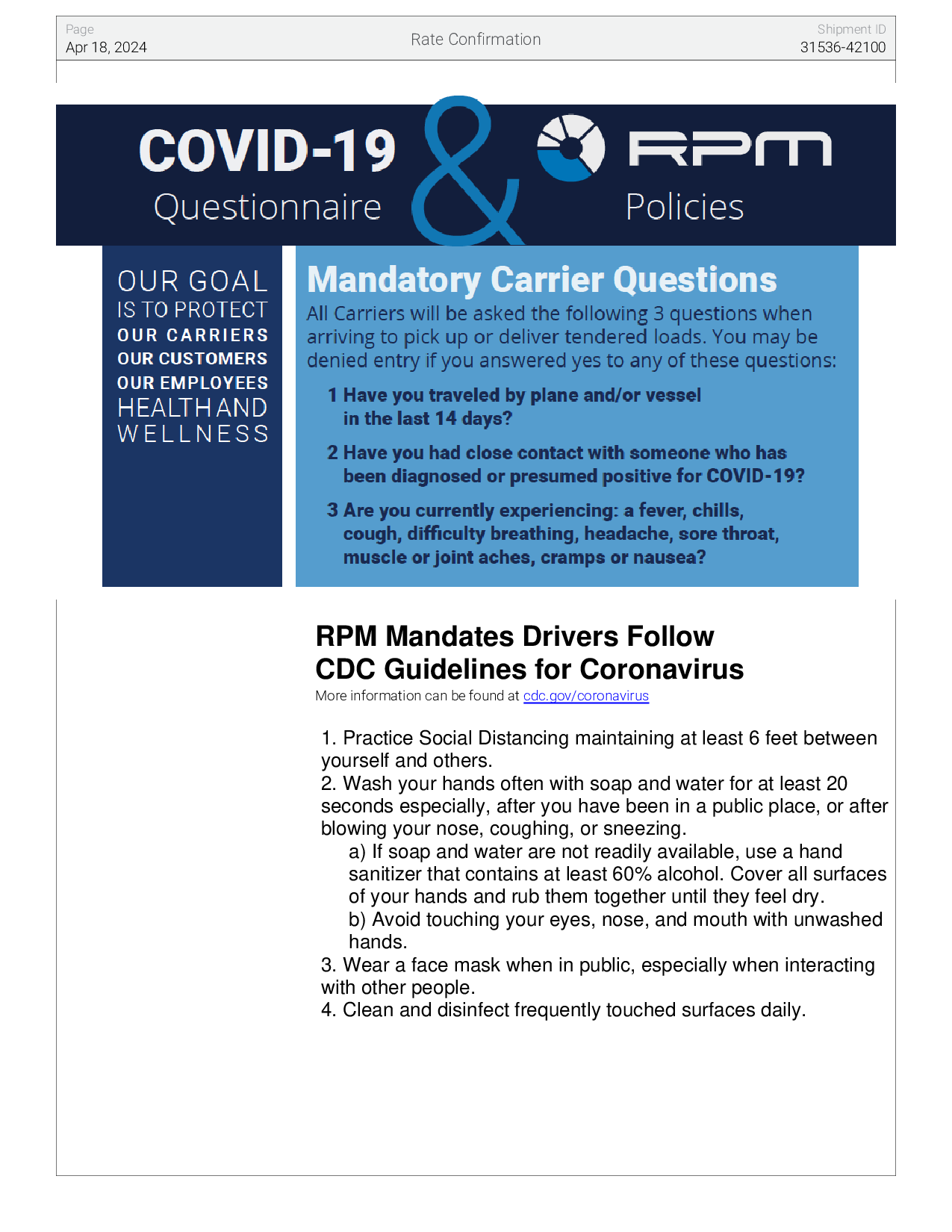 Page
Apr 18, 2024

Rate Confirmation

Shipment ID
31536-42100

COVID-19 Questionnaire & RPM Policies

OUR GOAL
IS TO PROTECT
OUR CARRIERS
OUR CUSTOMERS
OUR EMPLOYEES
HEALTH AND
WELLNESS

Mandatory Carrier Questions

All Carriers will be asked the following 3 questions when arriving to pick up or deliver tendered loads. You may be denied entry if you answered yes to any of these questions:

1 Have you traveled by plane and/or vessel in the last 14 days?

2 Have you had close contact with someone who has been diagnosed or presumed positive for COVID-19?

3 Are you currently experiencing: a fever, chills, cough, difficulty breathing, headache, sore throat, muscle or joint aches, cramps or nausea?

RPM Mandates Drivers Follow CDC Guidelines for Coronavirus

More information can be found at cdc.gov/coronavirus

1. Practice Social Distancing maintaining at least 6 feet between yourself and others.
2. Wash your hands often with soap and water for at least 20 seconds especially, after you have been in a public place, or after blowing your nose, coughing, or sneezing.
a) If soap and water are not readily available, use a hand sanitizer that contains at least 60% alcohol. Cover all surfaces of your hands and rub them together until they feel dry.
b) Avoid touching your eyes, nose, and mouth with unwashed hands.
3. Wear a face mask when in public, especially when interacting with other people.
4. Clean and disinfect frequently touched surfaces daily.